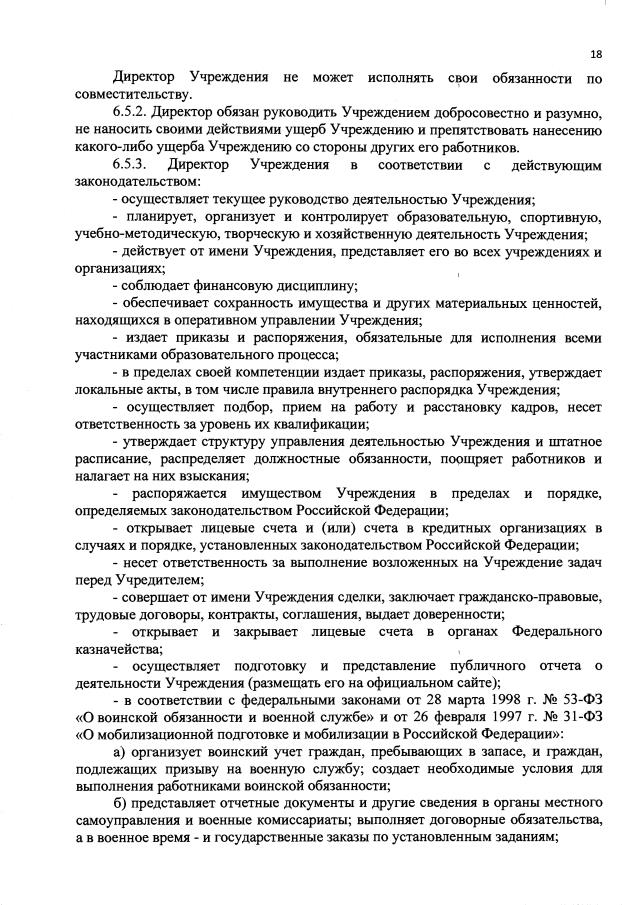 18

Директор Учреждения не может исполнять свои обязанности по совместительству.

6.5.2. Директор обязан руководить Учреждением добросовестно и разумно, не наносить своими действиями ущерб Учреждению и препятствовать нанесению какого-либо ущерба Учреждению со стороны других его работников.

6.5.3. Директор Учреждения в соответствии с действующим законодательством:

- осуществляет текущее руководство деятельностью Учреждения;

- планирует, организует и контролирует образовательную, спортивную, учебно-методическую, творческую и хозяйственную деятельность Учреждения;

- действует от имени Учреждения, представляет его во всех учреждениях и организациях;

- соблюдает финансовую дисциплину;

- обеспечивает сохранность имущества и других материальных ценностей, находящихся в оперативном управлении Учреждения;

- издает приказы и распоряжения, обязательные для исполнения всеми участниками образовательного процесса;

- в пределах своей компетенции издает приказы, распоряжения, утверждает локальные акты, в том числе правила внутреннего распорядка Учреждения;

- осуществляет подбор, прием на работу и расстановку кадров, несет ответственность за уровень их квалификации;

- утверждает структуру управления деятельностью Учреждения и штатное расписание, распределяет должностные обязанности, поощряет работников и налагает на них взыскания;

- распоряжается имуществом Учреждения в пределах и порядке, определяемых законодательством Российской Федерации;

- открывает лицевые счета и (или) счета в кредитных организациях в случаях и порядке, установленных законодательством Российской Федерации;

- несет ответственность за выполнение возложенных на Учреждение задач перед Учредителем;

- совершает от имени Учреждения сделки, заключает гражданско-правовые, трудовые договоры, контракты, соглашения, выдает доверенности;

- открывает и закрывает лицевые счета в органах Федерального казначейства;

- осуществляет подготовку и представление публичного отчета о деятельности Учреждения (размещать его на официальном сайте);

- в соответствии с федеральными законами от 28 марта 1998 г. № 53-ФЗ «О воинской обязанности и военной службе» и от 26 февраля 1997 г. № 31-ФЗ «О мобилизационной подготовке и мобилизации в Российской Федерации»:

а) организует воинский учет граждан, пребывающих в запасе, и граждан, подлежащих призыву на военную службу; создает необходимые условия для выполнения работниками воинской обязанности;

б) представляет отчетные документы и другие сведения в органы местного самоуправления и военные комиссариаты; выполняет договорные обязательства, а в военное время - и государственные заказы по установленным заданиям;